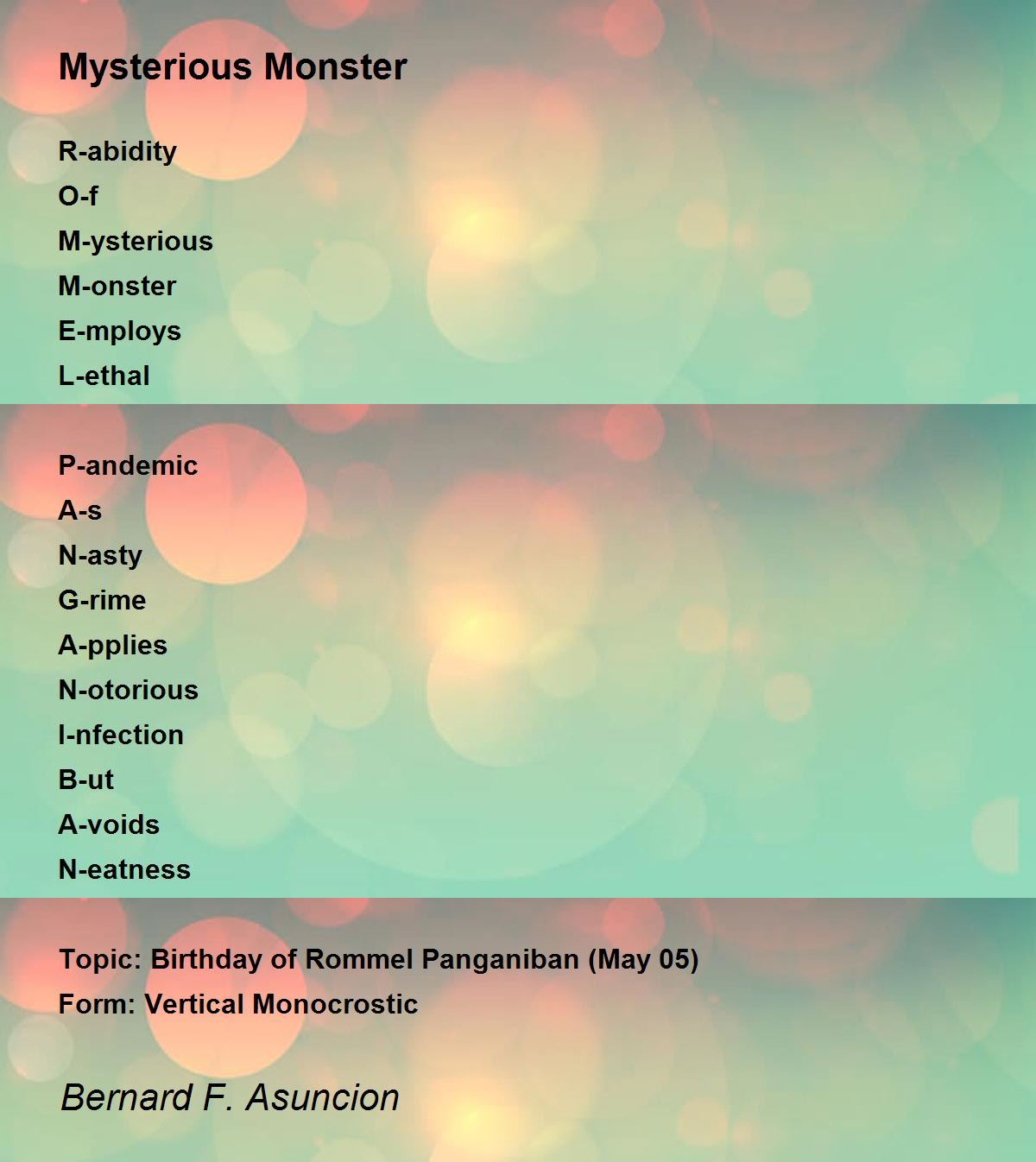 Mysterious Monster

R-abidity
O-f
M-ysterious
M-onster
E-mploys
L-ethal

P-andemic
A-s
N-asty
G-rime
A-pplies
N-otorious
I-nfection
B-ut
A-voids
N-eatness

Topic: Birthday of Rommel Panganiban (May 05)
Form: Vertical Monocrostic

Bernard F. Asuncion